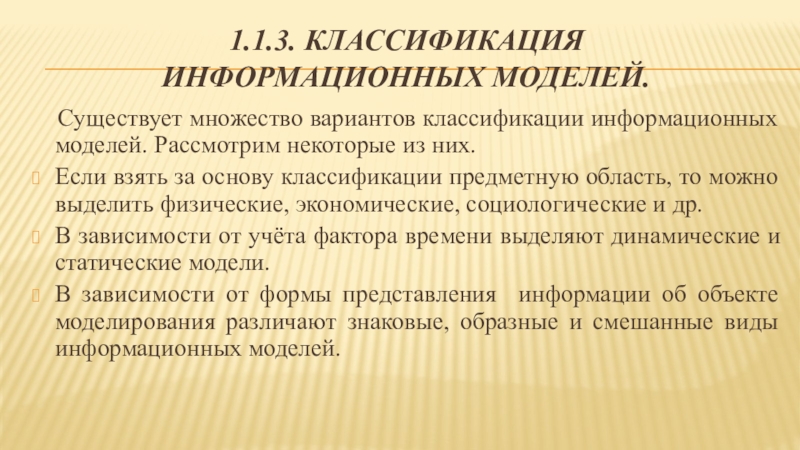 1.1.3. КЛАССИФИКАЦИЯ ИНФОРМАЦИОННЫХ МОДЕЛЕЙ.

Существует множество вариантов классификации информационных моделей. Рассмотрим некоторые из них.

Если взять за основу классификации предметную область, то можно выделить физические, экономические, социологические и др.

В зависимости от учёта фактора времени выделяют динамические и статические модели.

В зависимости от формы представления информации об объекте моделирования различают знаковые, образные и смешанные виды информационных моделей.